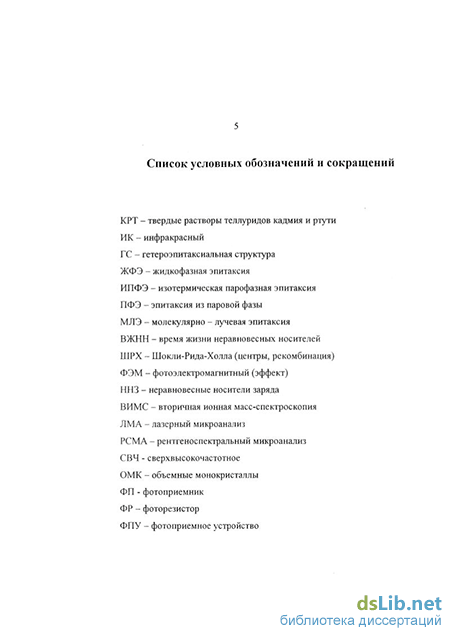 5

Список условных обозначений и сокращений

КРТ – твердые растворы теллуридов кадмия и ртути
ИК – инфракрасный
ГС – гетероэпитаксиальная структура
ЖФЭ – жидкофазная эпитаксия
ИПФЭ – изотермическая парофазная эпитаксия
ПФЭ – эпитаксия из паровой фазы
МЛЭ – молекулярно – лучевая эпитаксия
ВЖНН – время жизни неравновесных носителей
ШРХ – Шокли-Рида-Холла (центры, рекомбинация)
ФЭМ – фотоэлектромагнитный (эффект)
ННЗ – неравновесные носители заряда
ВИМС – вторичная ионная масс-спектроскопия
ЛМА – лазерный микроанализ
РСМА – рентгеноспектральный микроанализ
СВЧ - сверхвысокочастотное
ОМК – объемные монокристаллы
ФП - фотоприемник
ФР – фоторезистор
ФПУ – фотоприемное устройство

dsLib.net
библиотека диссертаций